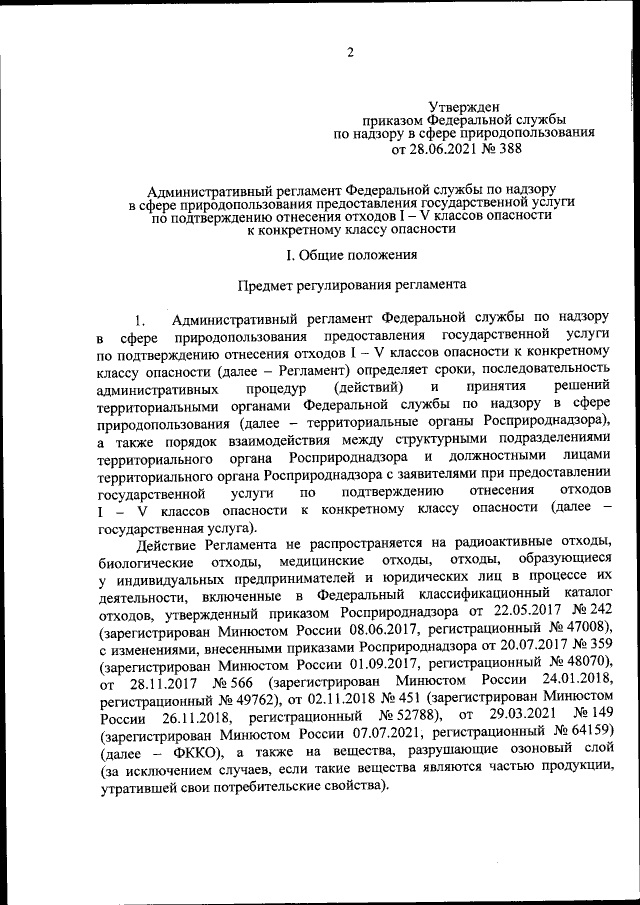 2

Утвержден
приказом Федеральной службы
по надзору в сфере природопользования
от 28.06.2021 № 388

Административный регламент Федеральной службы по надзору в сфере природопользования предоставления государственной услуги по подтверждению отнесения отходов I – V классов опасности к конкретному классу опасности

I. Общие положения

Предмет регулирования регламента

1. Административный регламент Федеральной службы по надзору в сфере природопользования предоставления государственной услуги по подтверждению отнесения отходов I – V классов опасности к конкретному классу опасности (далее – Регламент) определяет сроки, последовательность административных процедур (действий) и принятия решений территориальными органами Федеральной службы по надзору в сфере природопользования (далее – территориальные органы Росприроднадзора), а также порядок взаимодействия между структурными подразделениями территориального органа Росприроднадзора и должностными лицами территориального органа Росприроднадзора с заявителями при предоставлении государственной услуги по подтверждению отнесения отходов I – V классов опасности к конкретному классу опасности (далее – государственная услуга).

Действие Регламента не распространяется на радиоактивные отходы, биологические отходы, медицинские отходы, отходы, образующиеся у индивидуальных предпринимателей и юридических лиц в процессе их деятельности, включенные в Федеральный классификационный каталог отходов, утвержденный приказом Росприроднадзора от 22.05.2017 № 242 (зарегистрирован Минюстом России 08.06.2017, регистрационный № 47008), с изменениями, внесенными приказами Росприроднадзора от 20.07.2017 № 359 (зарегистрирован Минюстом России 01.09.2017, регистрационный № 48070), от 28.11.2017 № 566 (зарегистрирован Минюстом России 24.01.2018, регистрационный № 49762), от 02.11.2018 № 451 (зарегистрирован Минюстом России 26.11.2018, регистрационный № 52788), от 29.03.2021 № 149 (зарегистрирован Минюстом России 07.07.2021, регистрационный № 64159) (далее – ФККО), а также на вещества, разрушающие озоновый слой (за исключением случаев, если такие вещества являются частью продукции, утратившей свои потребительские свойства).